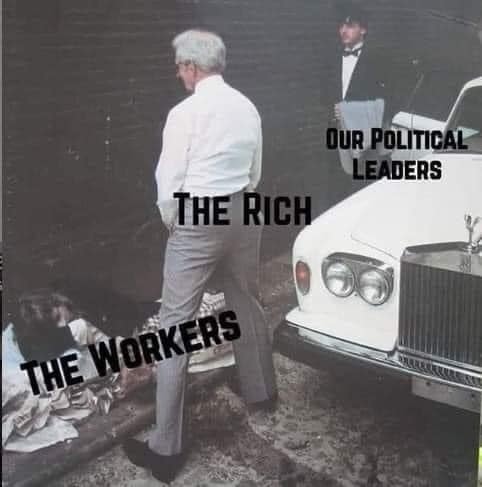 OUR POLITICAL LEADERS

THE RICH

THE WORKERS